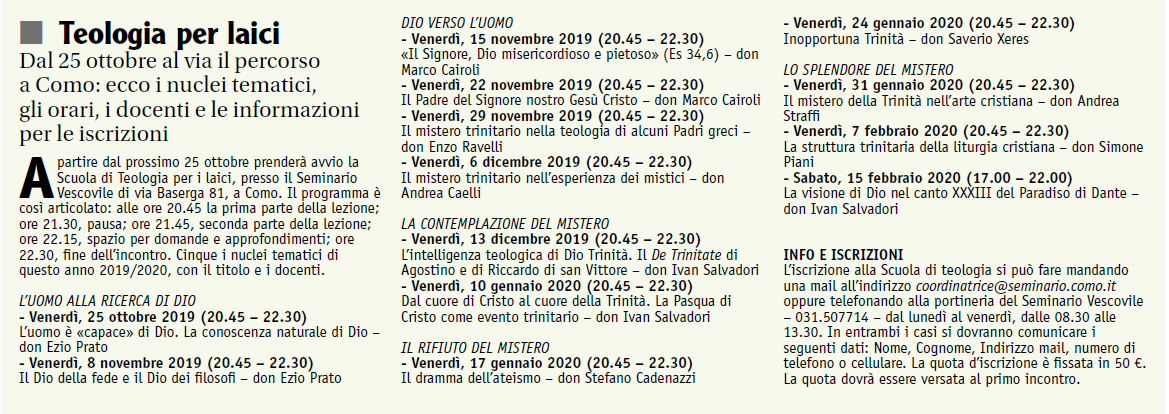 Teologia per laici

Dal 25 ottobre al via il percorso a Como: ecco i nuclei tematici, gli orari, i docenti e le informazioni per le iscrizioni

A partire dal prossimo 25 ottobre prenderà avvio la Scuola di Teologia per i laici, presso il Seminario Vescovile di via Baserga 81, a Como. Il programma è così articolato: alle ore 20.45 la prima parte della lezione; ore 21.30, pausa; ore 21.45, seconda parte della lezione; ore 22.15, spazio per domande e approfondimenti; ore 22.30, fine dell'incontro. Cinque i nuclei tematici di questo anno 2019/2020, con il titolo e i docenti.

L'UOMO ALLA RICERCA DI DIO
- Venerdì, 25 ottobre 2019 (20.45 – 22.30)
L'uomo è «capace» di Dio. La conoscenza naturale di Dio – don Ezio Prato
- Venerdì, 8 novembre 2019 (20.45 – 22.30)
Il Dio della fede e il Dio dei filosofi – don Ezio Prato

DIO VERSO L'UOMO
- Venerdì, 15 novembre 2019 (20.45 – 22.30)
«Il Signore, Dio misericordioso e pietoso» (Es 34,6) – don Marco Cairoli
- Venerdì, 22 novembre 2019 (20.45 – 22.30)
Il Padre del Signore nostro Gesù Cristo – don Marco Cairoli
- Venerdì, 29 novembre 2019 (20.45 – 22.30)
Il mistero trinitario nella teologia di alcuni Padri greci – don Enzo Ravelli
- Venerdì, 6 dicembre 2019 (20.45 – 22.30)
Il mistero trinitario nell'esperienza dei mistici – don Andrea Caelli

LA CONTEMPLAZIONE DEL MISTERO
- Venerdì, 13 dicembre 2019 (20.45 – 22.30)
L'intelligenza teologica di Dio Trinità. Il De Trinitate di Agostino e di Riccardo di san Vittore – don Ivan Salvadori
- Venerdì, 10 gennaio 2020 (20.45 – 22.30)
Dal cuore di Cristo al cuore della Trinità. La Pasqua di Cristo come evento trinitario – don Ivan Salvadori

IL RIFIUTO DEL MISTERO
- Venerdì, 17 gennaio 2020 (20.45 – 22.30)
Il dramma dell'ateismo – don Stefano Cadenazzi
- Venerdì, 24 gennaio 2020 (20.45 – 22.30)
Inopportuna Trinità – don Saverio Xeres

LO SPLENDORE DEL MISTERO
- Venerdì, 31 gennaio 2020 (20.45 – 22.30)
Il mistero della Trinità nell'arte cristiana – don Andrea Straffi
- Venerdì, 7 febbraio 2020 (20.45 – 22.30)
La struttura trinitaria della liturgia cristiana – don Simone Piani
- Sabato, 15 febbraio 2020 (17.00 – 22.00)
La visione di Dio nel canto XXXIII del Paradiso di Dante – don Ivan Salvadori

INFO E ISCRIZIONI
L'iscrizione alla Scuola di teologia si può fare mandando una mail all'indirizzo coordinatrice@seminario.como.it oppure telefonando alla portineria del Seminario Vescovile – 031.507714 – dal lunedì al venerdì, dalle 08.30 alle 13.30. In entrambi i casi si dovranno comunicare i seguenti dati: Nome, Cognome, Indirizzo mail, numero di telefono o cellulare. La quota d'iscrizione è fissata in 50 €. La quota dovrà essere versata al primo incontro.